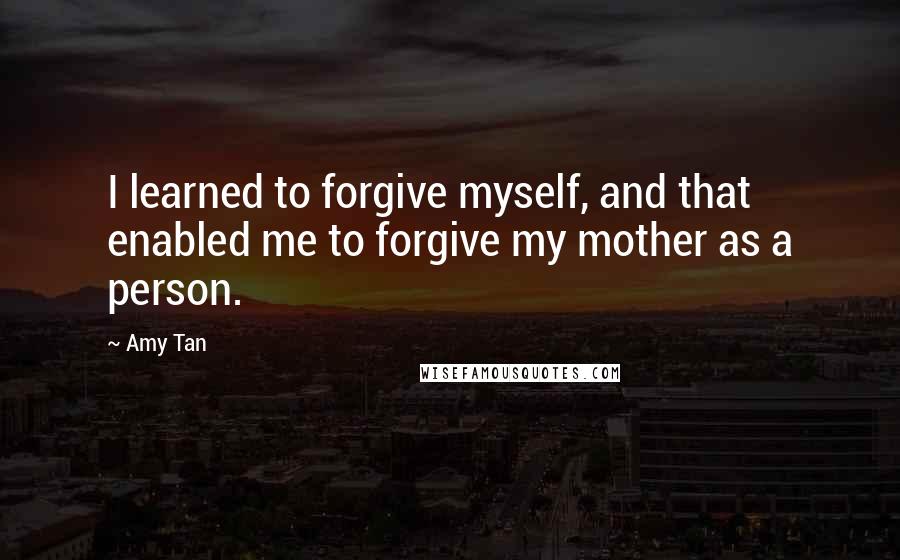 I learned to forgive myself, and that enabled me to forgive my mother as a person.

~ Amy Tan

WISEFAMOUSQUOTES.COM